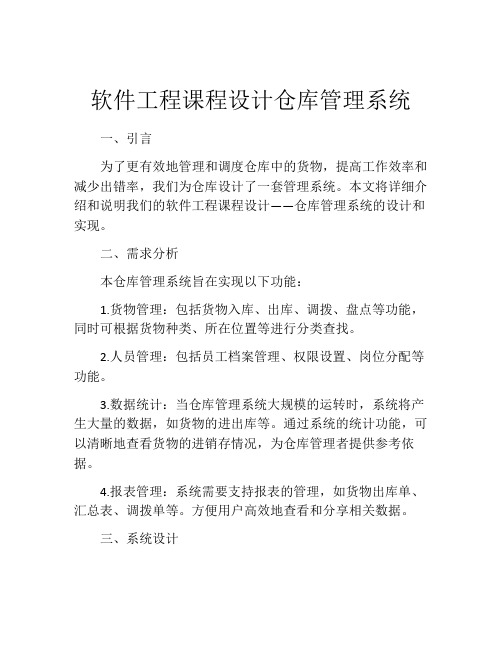 软件工程课程设计仓库管理系统

一、引言

为了更有效地管理和调度仓库中的货物，提高工作效率和减少出错率，我们为仓库设计了一套管理系统。本文将详细介绍和说明我们的软件工程课程设计——仓库管理系统的设计和实现。

二、需求分析

本仓库管理系统旨在实现以下功能：

1.货物管理：包括货物入库、出库、调拨、盘点等功能，同时可根据货物种类、所在位置等进行分类查找。

2.人员管理：包括员工档案管理、权限设置、岗位分配等功能。

3.数据统计：当仓库管理系统大规模的运转时，系统将产生大量的数据，如货物的进出库等。通过系统的统计功能，可以清晰地查看货物的进销存情况，为仓库管理者提供参考依据。

4.报表管理：系统需要支持报表的管理，如货物出库单、汇总表、调拨单等。方便用户高效地查看和分享相关数据。

三、系统设计